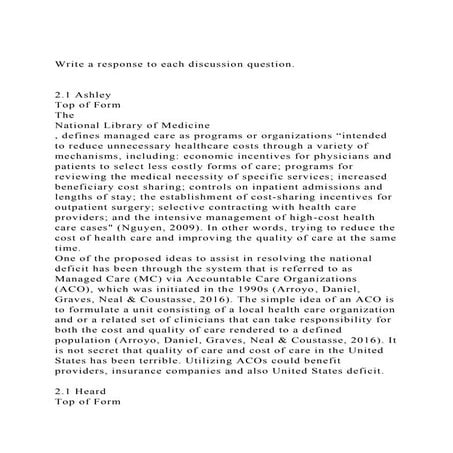 Write a response to each discussion question.

2.1 Ashley
Top of Form
The
National Library of Medicine
, defines managed care as programs or organizations “intended to reduce unnecessary healthcare costs through a variety of mechanisms, including: economic incentives for physicians and patients to select less costly forms of care; programs for reviewing the medical necessity of specific services; increased beneficiary cost sharing; controls on inpatient admissions and lengths of stay; the establishment of cost-sharing incentives for outpatient surgery; selective contracting with health care providers; and the intensive management of high-cost health care cases" (Nguyen, 2009). In other words, trying to reduce the cost of health care and improving the quality of care at the same time.
One of the proposed ideas to assist in resolving the national deficit has been through the system that is referred to as Managed Care (MC) via Accountable Care Organizations (ACO), which was initiated in the 1990s (Arroyo, Daniel, Graves, Neal & Coustasse, 2016). The simple idea of an ACO is to formulate a unit consisting of a local health care organization and or a related set of clinicians that can take responsibility for both the cost and quality of care rendered to a defined population (Arroyo, Daniel, Graves, Neal & Coustasse, 2016). It is not secret that quality of care and cost of care in the United States has been terrible. Utilizing ACOs could benefit providers, insurance companies and also United States deficit.

2.1 Heard
Top of Form